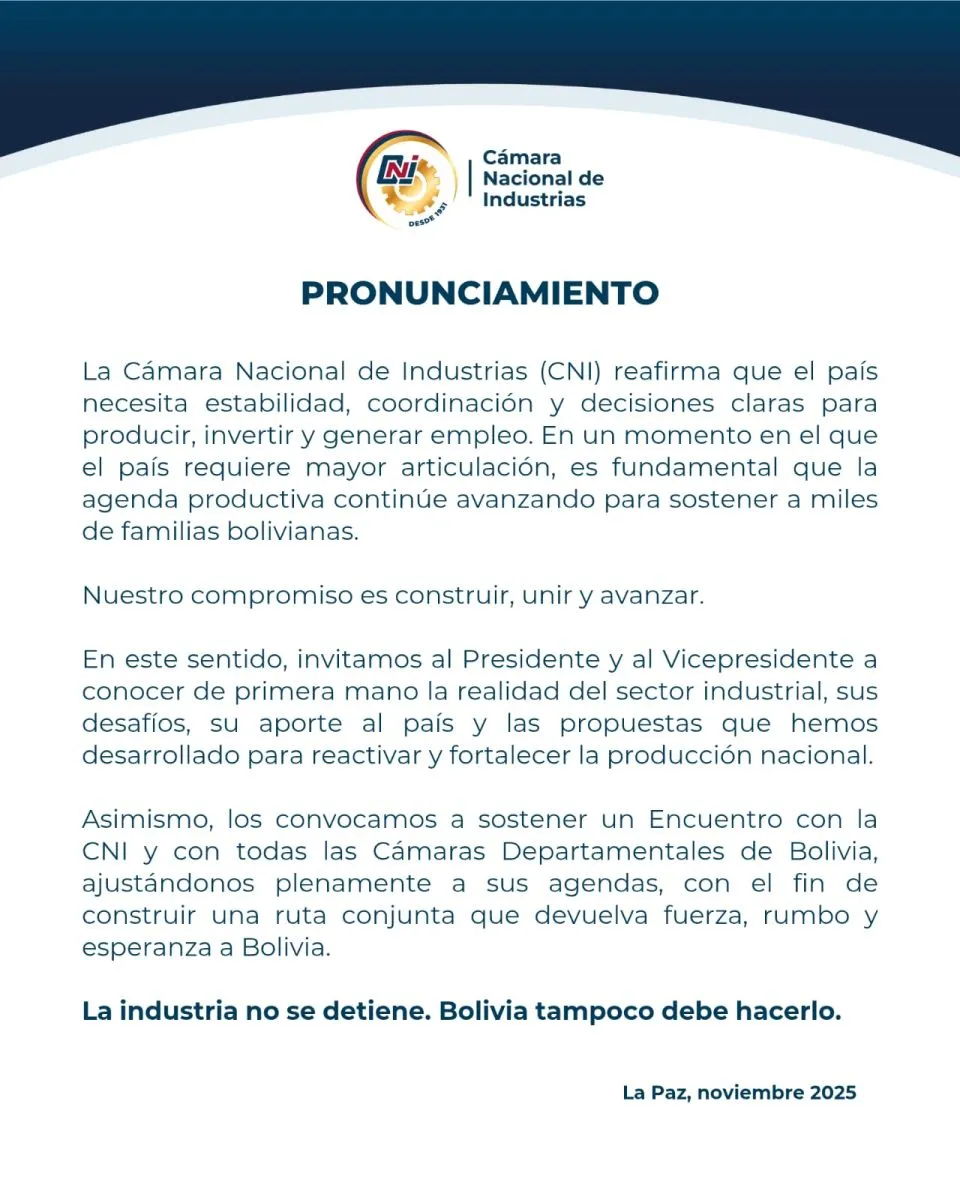 CNI
DESDE 1931
Cámara Nacional de Industrias

PRONUNCIAMIENTO

La Cámara Nacional de Industrias (CNI) reafirma que el país necesita estabilidad, coordinación y decisiones claras para producir, invertir y generar empleo. En un momento en el que el país requiere mayor articulación, es fundamental que la agenda productiva continúe avanzando para sostener a miles de familias bolivianas.

Nuestro compromiso es construir, unir y avanzar.

En este sentido, invitamos al Presidente y al Vicepresidente a conocer de primera mano la realidad del sector industrial, sus desafíos, su aporte al país y las propuestas que hemos desarrollado para reactivar y fortalecer la producción nacional.

Asimismo, los convocamos a sostener un Encuentro con la CNI y con todas las Cámaras Departamentales de Bolivia, ajustándonos plenamente a sus agendas, con el fin de construir una ruta conjunta que devuelva fuerza, rumbo y esperanza a Bolivia.

La industria no se detiene. Bolivia tampoco debe hacerlo.

La Paz, noviembre 2025